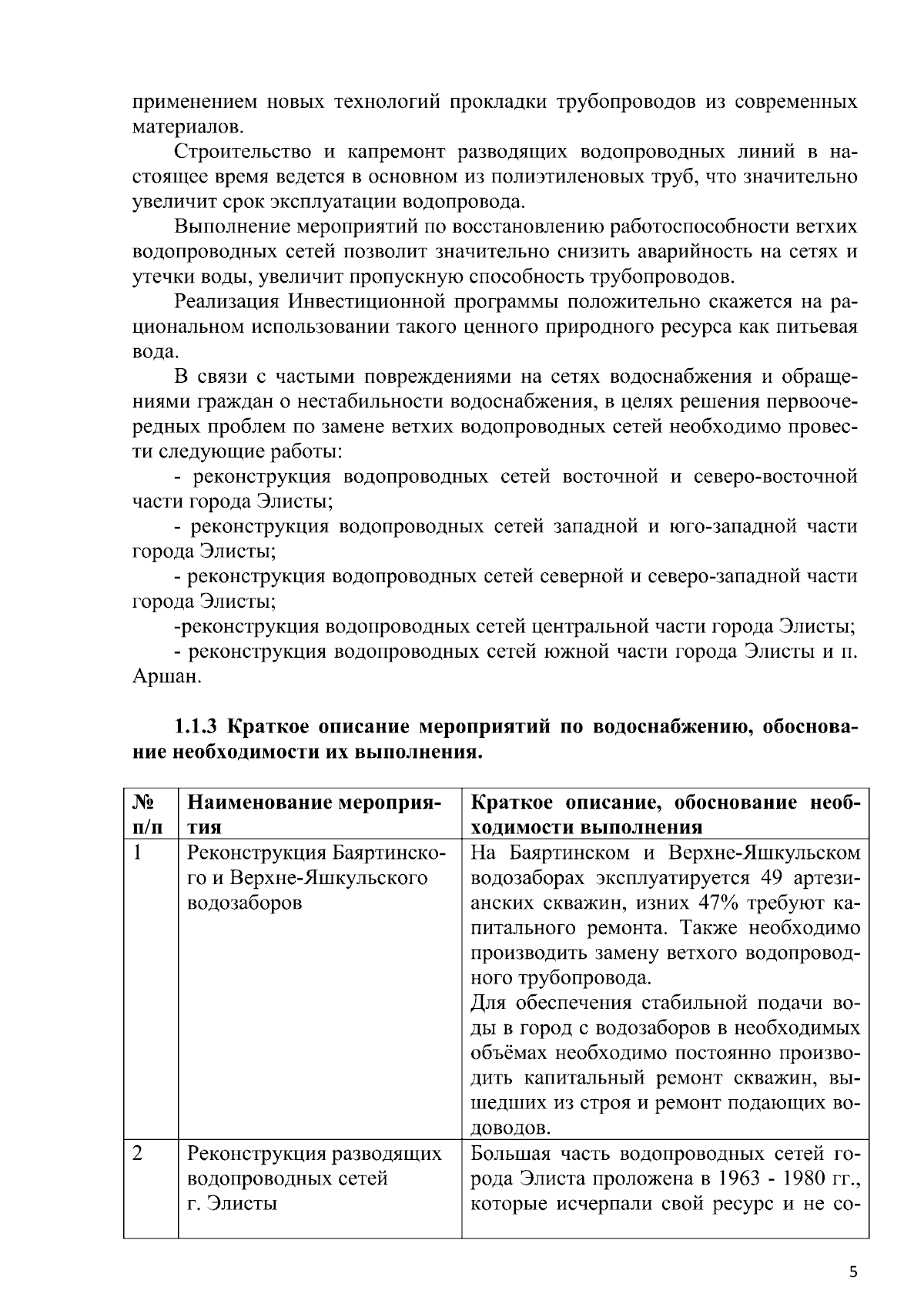 применением новых технологий прокладки трубопроводов из современных материалов.

Строительство и капремонт разводящих водопроводных линий в настоящее время ведется в основном из полиэтиленовых труб, что значительно увеличит срок эксплуатации водопровода.

Выполнение мероприятий по восстановлению работоспособности ветхих водопроводных сетей позволит значительно снизить аварийность на сетях и утечки воды, увеличит пропускную способность трубопроводов.

Реализация Инвестиционной программы положительно скажется на рациональном использовании такого ценного природного ресурса как питьевая вода.

В связи с частыми повреждениями на сетях водоснабжения и обращениями граждан о нестабильности водоснабжения, в целях решения первоочередных проблем по замене ветхих водопроводных сетей необходимо провести следующие работы:

- реконструкция водопроводных сетей восточной и северо-восточной части города Элисты;

- реконструкция водопроводных сетей западной и юго-западной части города Элисты;

- реконструкция водопроводных сетей северной и северо-западной части города Элисты;

-реконструкция водопроводных сетей центральной части города Элисты;

- реконструкция водопроводных сетей южной части города Элисты и п. Аршан.

1.1.3 Краткое описание мероприятий по водоснабжению, обоснование необходимости их выполнения.

| № п/п | Наименование мероприятия | Краткое описание, обоснование необходимости выполнения |
|---|---|---|
| 1 | Реконструкция Баяртинского и Верхне-Яшкульского водозаборов | На Баяртинском и Верхне-Яшкульском водозаборах эксплуатируется 49 артезианских скважин, изних 47% требуют капитального ремонта. Также необходимо производить замену ветхого водопроводного трубопровода. Для обеспечения стабильной подачи воды в город с водозаборов в необходимых объёмах необходимо постоянно производить капитальный ремонт скважин, вышедших из строя и ремонт подающих водоводов. |
| 2 | Реконструкция разводящих водопроводных сетей г. Элисты | Большая часть водопроводных сетей города Элиста проложена в 1963 - 1980 гг., которые исчерпали свой ресурс и не со- |

5